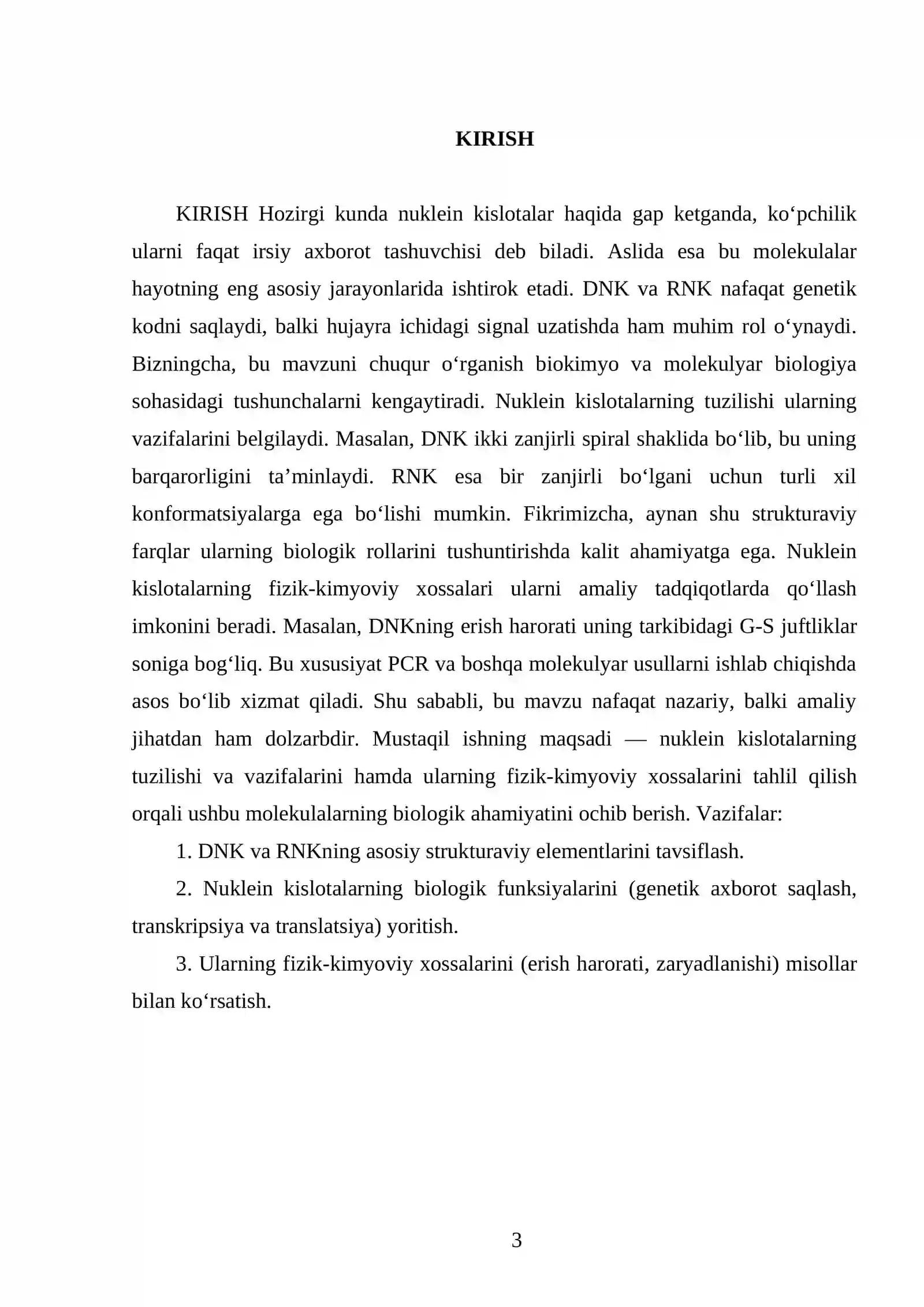 KIRISH

KIRISH Hozirgi kunda nuklein kislotalar haqida gap ketganda, ko'pchilik ularni faqat irsiy axborot tashuvchisi deb biladi. Aslida esa bu molekulalar hayotning eng asosiy jarayonlarida ishtirok etadi. DNK va RNK nafaqat genetik kodni saqlaydi, balki hujayra ichidagi signal uzatishda ham muhim rol o'ynaydi. Bizningcha, bu mavzuni chuqur o'rganish biokimyo va molekulyar biologiya sohasidagi tushunchalarni kengaytiradi. Nuklein kislotalarning tuzilishi ularning vazifalarini belgilaydi. Masalan, DNK ikki zanjirli spiral shaklida bo'lib, bu uning barqarorligini ta'minlaydi. RNK esa bir zanjirli bo'lgani uchun turli xil konformatsiyalarga ega bo'lishi mumkin. Fikrimizcha, aynan shu strukturaviy farqlar ularning biologik rollarini tushuntirishda kalit ahamiyatga ega. Nuklein kislotalarning fizik-kimyoviy xossalari ularni amaliy tadqiqotlarda qo'llash imkonini beradi. Masalan, DNKning erish harorati uning tarkibidagi G-S juftliklar soniga bog'liq. Bu xususiyat PCR va boshqa molekulyar usullarni ishlab chiqishda asos bo'lib xizmat qiladi. Shu sababli, bu mavzu nafaqat nazariy, balki amaliy jihatdan ham dolzarbdir. Mustaqil ishning maqsadi — nuklein kislotalarning tuzilishi va vazifalarini hamda ularning fizik-kimyoviy xossalarini tahlil qilish orqali ushbu molekulalarning biologik ahamiyatini ochib berish. Vazifalar:

1. DNK va RNKning asosiy strukturaviy elementlarini tavsiflash.

2. Nuklein kislotalarning biologik funksiyalarini (genetik axborot saqlash, transkripsiya va translatsiya) yoritish.

3. Ularning fizik-kimyoviy xossalarini (erish harorati, zaryadlanishi) misollar bilan ko'rsatish.

3